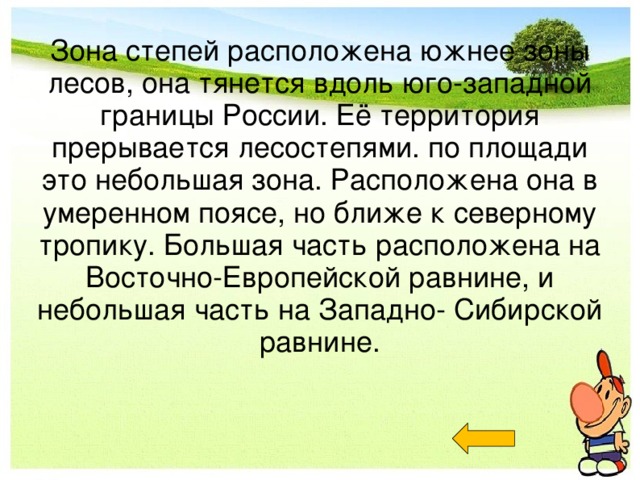 Зона степей расположена южнее зоны лесов, она тянется вдоль юго-западной границы России. Её территория прерывается лесостепями. по площади это небольшая зона. Расположена она в умеренном поясе, но ближе к северному тропику. Большая часть расположена на Восточно-Европейской равнине, и небольшая часть на Западно- Сибирской равнине.